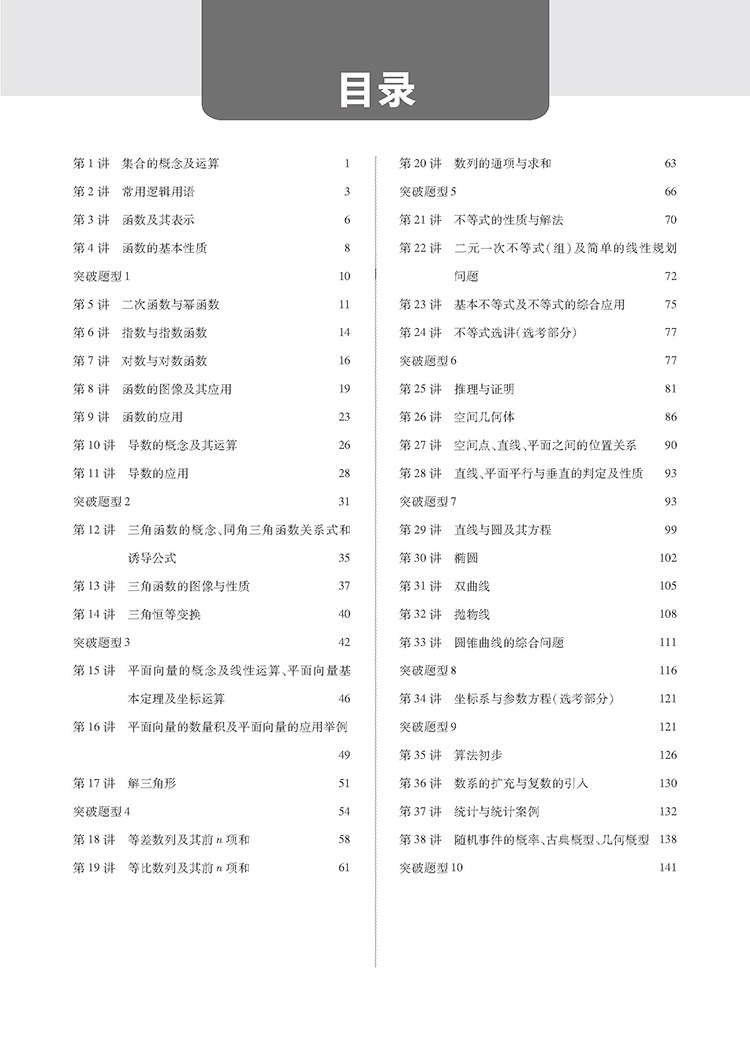 目录

第 1 讲　集合的概念及运算　1
第 2 讲　常用逻辑用语　3
第 3 讲　函数及其表示　6
第 4 讲　函数的基本性质　8
突破题型 1　10
第 5 讲　二次函数与幂函数　11
第 6 讲　指数与指数函数　14
第 7 讲　对数与对数函数　16
第 8 讲　函数的图像及其应用　19
第 9 讲　函数的应用　23
第 10 讲　导数的概念及其运算　26
第 11 讲　导数的应用　28
突破题型 2　31
第 12 讲　三角函数的概念、同角三角函数关系式和诱导公式　35
第 13 讲　三角函数的图像与性质　37
第 14 讲　三角恒等变换　40
突破题型 3　42
第 15 讲　平面向量的概念及线性运算、平面向量基本定理及坐标运算　46
第 16 讲　平面向量的数量积及平面向量的应用举例　49
第 17 讲　解三角形　51
突破题型 4　54
第 18 讲　等差数列及其前 $n$ 项和　58
第 19 讲　等比数列及其前 $n$ 项和　61

第 20 讲　数列的通项与求和　63
突破题型 5　66
第 21 讲　不等式的性质与解法　70
第 22 讲　二元一次不等式(组)及简单的线性规划问题　72
第 23 讲　基本不等式及不等式的综合应用　75
第 24 讲　不等式选讲(选考部分)　77
突破题型 6　77
第 25 讲　推理与证明　81
第 26 讲　空间几何体　86
第 27 讲　空间点、直线、平面之间的位置关系　90
第 28 讲　直线、平面平行与垂直的判定及性质　93
突破题型 7　93
第 29 讲　直线与圆及其方程　99
第 30 讲　椭圆　102
第 31 讲　双曲线　105
第 32 讲　抛物线　108
第 33 讲　圆锥曲线的综合问题　111
突破题型 8　116
第 34 讲　坐标系与参数方程(选考部分)　121
突破题型 9　121
第 35 讲　算法初步　126
第 36 讲　数系的扩充与复数的引入　130
第 37 讲　统计与统计案例　132
第 38 讲　随机事件的概率、古典概型、几何概型　138
突破题型 10　141